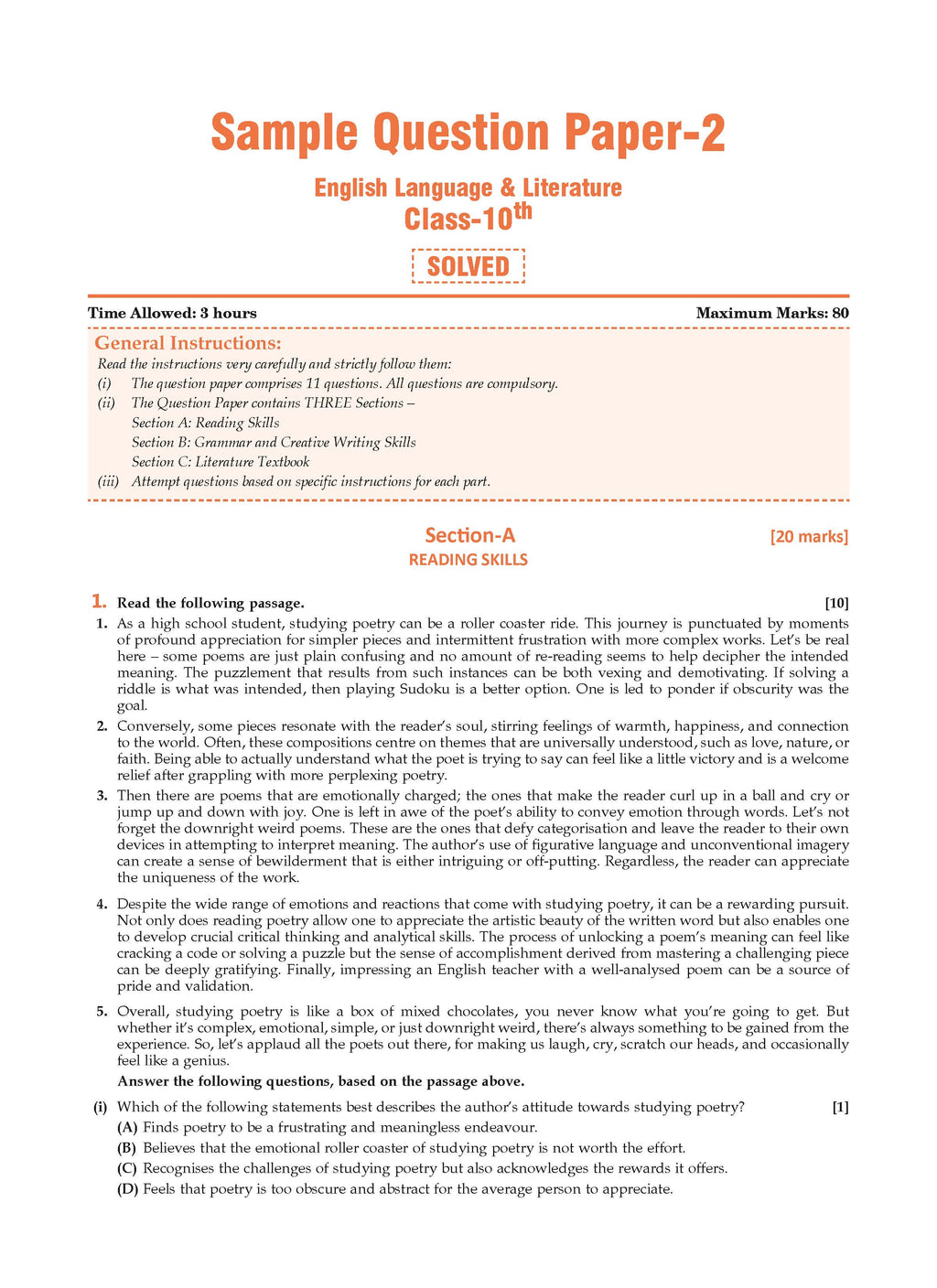 Sample Question Paper-2

English Language & Literature
Class-10$^{th}$

SOLVED

Time Allowed: 3 hours

Maximum Marks: 80

General Instructions:

Read the instructions very carefully and strictly follow them:
(i) The question paper comprises 11 questions. All questions are compulsory.
(ii) The Question Paper contains THREE Sections –
Section A: Reading Skills
Section B: Grammar and Creative Writing Skills
Section C: Literature Textbook
(iii) Attempt questions based on specific instructions for each part.

Section-A [20 marks]
READING SKILLS

1. Read the following passage. [10]

1. As a high school student, studying poetry can be a roller coaster ride. This journey is punctuated by moments of profound appreciation for simpler pieces and intermittent frustration with more complex works. Let's be real here – some poems are just plain confusing and no amount of re-reading seems to help decipher the intended meaning. The puzzlement that results from such instances can be both vexing and demotivating. If solving a riddle is what was intended, then playing Sudoku is a better option. One is led to ponder if obscurity was the goal.

2. Conversely, some pieces resonate with the reader's soul, stirring feelings of warmth, happiness, and connection to the world. Often, these compositions centre on themes that are universally understood, such as love, nature, or faith. Being able to actually understand what the poet is trying to say can feel like a little victory and is a welcome relief after grappling with more perplexing poetry.

3. Then there are poems that are emotionally charged; the ones that make the reader curl up in a ball and cry or jump up and down with joy. One is left in awe of the poet's ability to convey emotion through words. Let's not forget the downright weird poems. These are the ones that defy categorisation and leave the reader to their own devices in attempting to interpret meaning. The author's use of figurative language and unconventional imagery can create a sense of bewilderment that is either intriguing or off-putting. Regardless, the reader can appreciate the uniqueness of the work.

4. Despite the wide range of emotions and reactions that come with studying poetry, it can be a rewarding pursuit. Not only does reading poetry allow one to appreciate the artistic beauty of the written word but also enables one to develop crucial critical thinking and analytical skills. The process of unlocking a poem's meaning can feel like cracking a code or solving a puzzle but the sense of accomplishment derived from mastering a challenging piece can be deeply gratifying. Finally, impressing an English teacher with a well-analysed poem can be a source of pride and validation.

5. Overall, studying poetry is like a box of mixed chocolates, you never know what you're going to get. But whether it's complex, emotional, simple, or just downright weird, there's always something to be gained from the experience. So, let's applaud all the poets out there, for making us laugh, cry, scratch our heads, and occasionally feel like a genius.

Answer the following questions, based on the passage above.

(i) Which of the following statements best describes the author's attitude towards studying poetry? [1]
(A) Finds poetry to be a frustrating and meaningless endeavour.
(B) Believes that the emotional roller coaster of studying poetry is not worth the effort.
(C) Recognises the challenges of studying poetry but also acknowledges the rewards it offers.
(D) Feels that poetry is too obscure and abstract for the average person to appreciate.